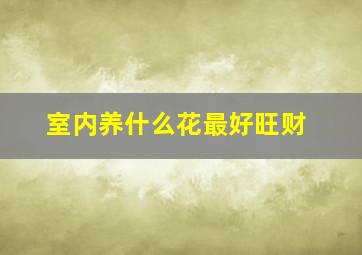 室内养什么花最好旺财